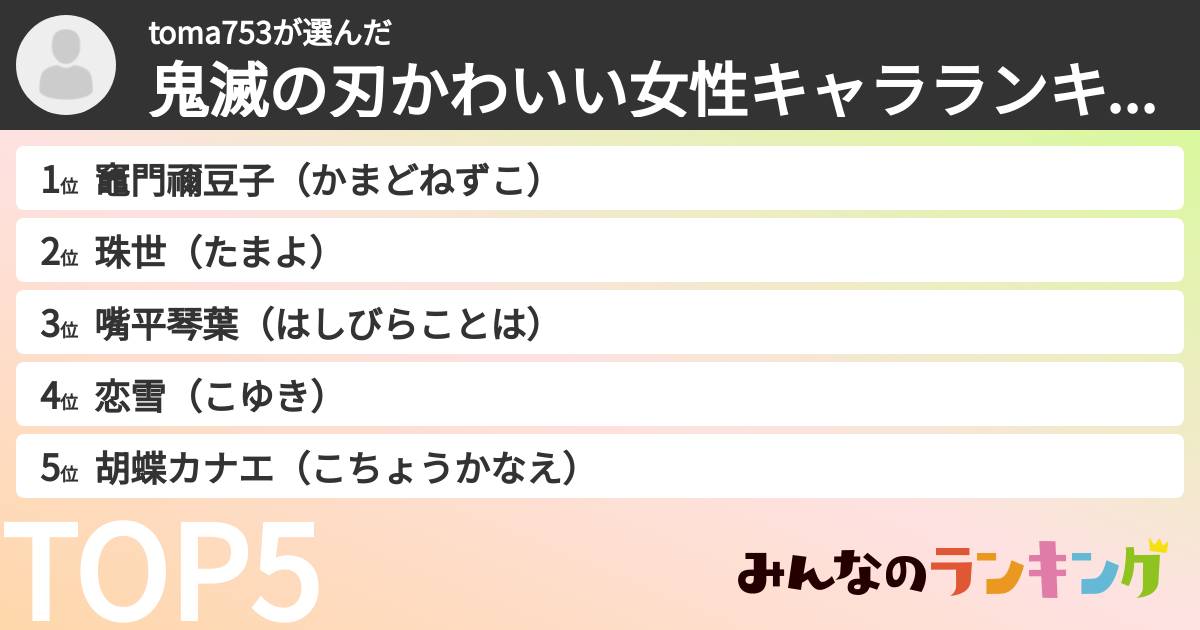 toma753が選んだ
鬼滅の刃かわいい女性キャラランキ...

1位 竈門禰豆子（かまどねずこ）
2位 珠世（たまよ）
3位 嘴平琴葉（はしびらことは）
4位 恋雪（こゆき）
5位 胡蝶カナエ（こちょうかなえ）

TOP5

みんなのランキング